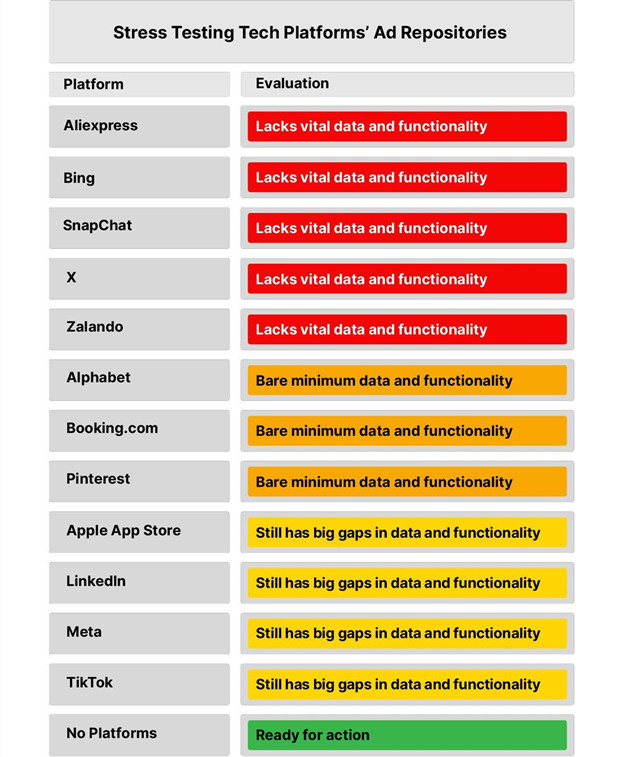 Stress Testing Tech Platforms' Ad Repositories

| Platform | Evaluation |
|---|---|
| Aliexpress | Lacks vital data and functionality |
| Bing | Lacks vital data and functionality |
| SnapChat | Lacks vital data and functionality |
| X | Lacks vital data and functionality |
| Zalando | Lacks vital data and functionality |
| Alphabet | Bare minimum data and functionality |
| Booking.com | Bare minimum data and functionality |
| Pinterest | Bare minimum data and functionality |
| Apple App Store | Still has big gaps in data and functionality |
| LinkedIn | Still has big gaps in data and functionality |
| Meta | Still has big gaps in data and functionality |
| TikTok | Still has big gaps in data and functionality |
| No Platforms | Ready for action |